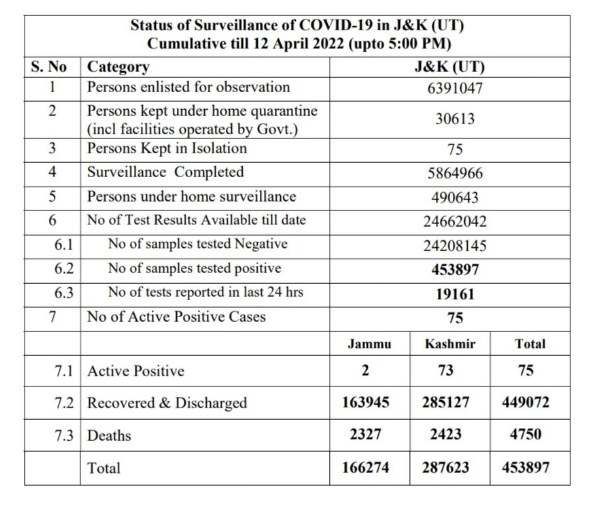 Status of Surveillance of COVID-19 in J&K (UT)
Cumulative till 12 April 2022 (upto 5:00 PM)

| S. No | Category | J&K (UT) | | |
|---|---|---|---|---|
| 1 | Persons enlisted for observation | 6391047 | | |
| 2 | Persons kept under home quarantine (incl facilities operated by Govt.) | 30613 | | |
| 3 | Persons Kept in Isolation | 75 | | |
| 4 | Surveillance Completed | 5864966 | | |
| 5 | Persons under home surveillance | 490643 | | |
| 6 | No of Test Results Available till date | 24662042 | | |
| 6.1 | No of samples tested Negative | 24208145 | | |
| 6.2 | No of samples tested positive | 453897 | | |
| 6.3 | No of tests reported in last 24 hrs | 19161 | | |
| 7 | No of Active Positive Cases | 75 | | |
| | | Jammu | Kashmir | Total |
| 7.1 | Active Positive | 2 | 73 | 75 |
| 7.2 | Recovered & Discharged | 163945 | 285127 | 449072 |
| 7.3 | Deaths | 2327 | 2423 | 4750 |
| | Total | 166274 | 287623 | 453897 |